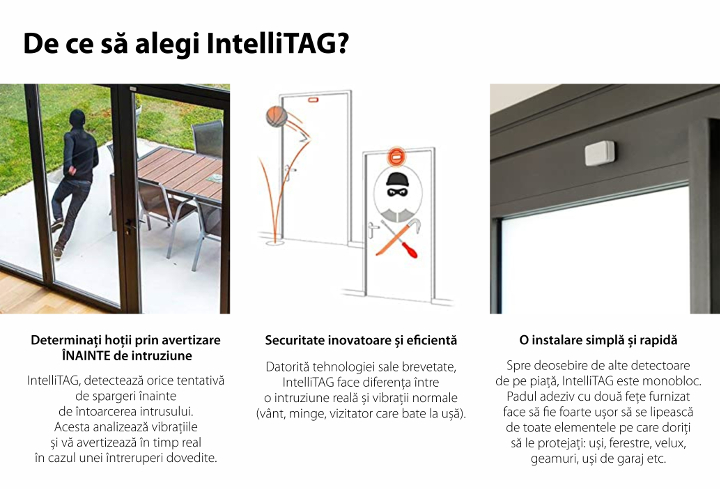 De ce să alegi IntelliTAG?

Determinați hoții prin avertizare ÎNAINTE de intruziune

IntelliTAG, detectează orice tentativă de spargeri înainte de întoarcerea intrusului. Acesta analizează vibrațiile și vă avertizează în timp real în cazul unei întreruperi dovedite.

Securitate inovatoare și eficientă

Datorită tehnologiei sale brevetate, IntelliTAG face diferența între o intruziune reală și vibrații normale (vânt, minge, vizitator care bate la ușă).

O instalare simplă și rapidă

Spre deosebire de alte detectoare de pe piață, IntelliTAG este monobloc. Padul adeziv cu două fețe furnizat face să fie foarte ușor să se lipească de toate elementele pe care doriți să le protejați: uși, ferestre, velux, geamuri, uși de garaj etc.